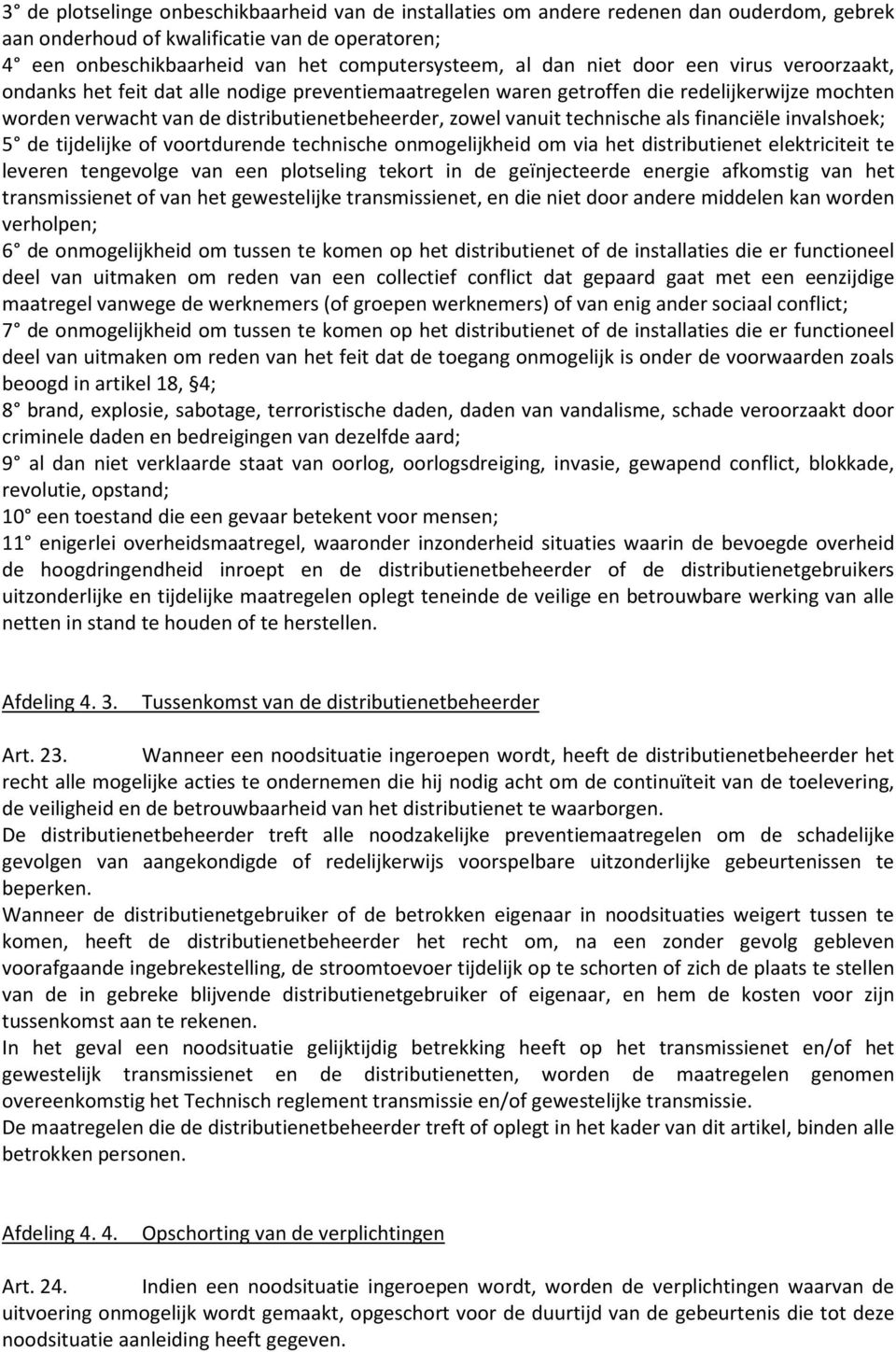 3° de plotselinge onbeschikbaarheid van de installaties om andere redenen dan ouderdom, gebrek aan onderhoud of kwalificatie van de operatoren;
4° een onbeschikbaarheid van het computersysteem, al dan niet door een virus veroorzaakt, ondanks het feit dat alle nodige preventiemaatregelen waren getroffen die redelijkerwijze mochten worden verwacht van de distributienetbeheerder, zowel vanuit technische als financiële invalshoek;
5° de tijdelijke of voortdurende technische onmogelijkheid om via het distributienet elektriciteit te leveren tengevolge van een plotseling tekort in de geïnjecteerde energie afkomstig van het transmissienet of van het gewestelijke transmissienet, en die niet door andere middelen kan worden verholpen;
6° de onmogelijkheid om tussen te komen op het distributienet of de installaties die er functioneel deel van uitmaken om reden van een collectief conflict dat gepaard gaat met een eenzijdige maatregel vanwege de werknemers (of groepen werknemers) of van enig ander sociaal conflict;
7° de onmogelijkheid om tussen te komen op het distributienet of de installaties die er functioneel deel van uitmaken om reden van het feit dat de toegang onmogelijk is onder de voorwaarden zoals beoogd in artikel 18, §4;
8° brand, explosie, sabotage, terroristische daden, daden van vandalisme, schade veroorzaakt door criminele daden en bedreigingen van dezelfde aard;
9° al dan niet verklaarde staat van oorlog, oorlogsdreiging, invasie, gewapend conflict, blokkade, revolutie, opstand;
10° een toestand die een gevaar betekent voor mensen;
11° enigerlei overheidsmaatregel, waaronder inzonderheid situaties waarin de bevoegde overheid de hoogdringendheid inroept en de distributienetbeheerder of de distributienetgebruikers uitzonderlijke en tijdelijke maatregelen oplegt teneinde de veilige en betrouwbare werking van alle netten in stand te houden of te herstellen.

Afdeling 4. 3. Tussenkomst van de distributienetbeheerder

Art. 23. Wanneer een noodsituatie ingeroepen wordt, heeft de distributienetbeheerder het recht alle mogelijke acties te ondernemen die hij nodig acht om de continuïteit van de toelevering, de veiligheid en de betrouwbaarheid van het distributienet te waarborgen.
De distributienetbeheerder treft alle noodzakelijke preventiemaatregelen om de schadelijke gevolgen van aangekondigde of redelijkerwijs voorspelbare uitzonderlijke gebeurtenissen te beperken.
Wanneer de distributienetgebruiker of de betrokken eigenaar in noodsituaties weigert tussen te komen, heeft de distributienetbeheerder het recht om, na een zonder gevolg gebleven voorafgaande ingebrekestelling, de stroomtoevoer tijdelijk op te schorten of zich de plaats te stellen van de in gebreke blijvende distributienetgebruiker of eigenaar, en hem de kosten voor zijn tussenkomst aan te rekenen.
In het geval een noodsituatie gelijktijdig betrekking heeft op het transmissienet en/of het gewestelijk transmissienet en de distributienetten, worden de maatregelen genomen overeenkomstig het Technisch reglement transmissie en/of gewestelijke transmissie.
De maatregelen die de distributienetbeheerder treft of oplegt in het kader van dit artikel, binden alle betrokken personen.

Afdeling 4. 4. Opschorting van de verplichtingen

Art. 24. Indien een noodsituatie ingeroepen wordt, worden de verplichtingen waarvan de uitvoering onmogelijk wordt gemaakt, opgeschort voor de duurtijd van de gebeurtenis die tot deze noodsituatie aanleiding heeft gegeven.